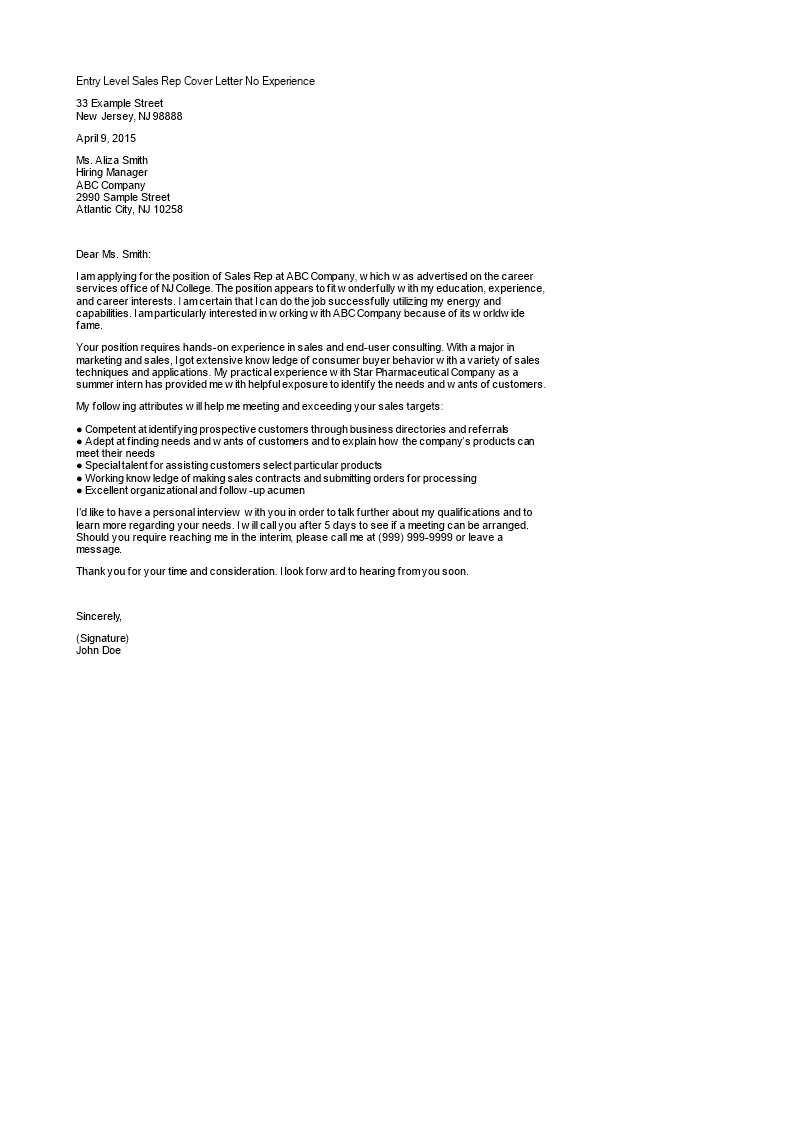 Entry Level Sales Rep Cover Letter No Experience

33 Example Street
New Jersey, NJ 98888

April 9, 2015

Ms. Aliza Smith
Hiring Manager
ABC Company
2990 Sample Street
Atlantic City, NJ 10258

Dear Ms. Smith:

I am applying for the position of Sales Rep at ABC Company, which was advertised on the career services office of NJ College. The position appears to fit wonderfully with my education, experience, and career interests. I am certain that I can do the job successfully utilizing my energy and capabilities. I am particularly interested in working with ABC Company because of its worldwide fame.

Your position requires hands-on experience in sales and end-user consulting. With a major in marketing and sales, I got extensive knowledge of consumer buyer behavior with a variety of sales techniques and applications. My practical experience with Star Pharmaceutical Company as a summer intern has provided me with helpful exposure to identify the needs and wants of customers.

My following attributes will help me meeting and exceeding your sales targets:

● Competent at identifying prospective customers through business directories and referrals
● Adept at finding needs and wants of customers and to explain how the company's products can meet their needs
● Special talent for assisting customers select particular products
● Working knowledge of making sales contracts and submitting orders for processing
● Excellent organizational and follow-up acumen

I'd like to have a personal interview with you in order to talk further about my qualifications and to learn more regarding your needs. I will call you after 5 days to see if a meeting can be arranged. Should you require reaching me in the interim, please call me at (999) 999-9999 or leave a message.

Thank you for your time and consideration. I look forward to hearing from you soon.

Sincerely,

(Signature)
John Doe